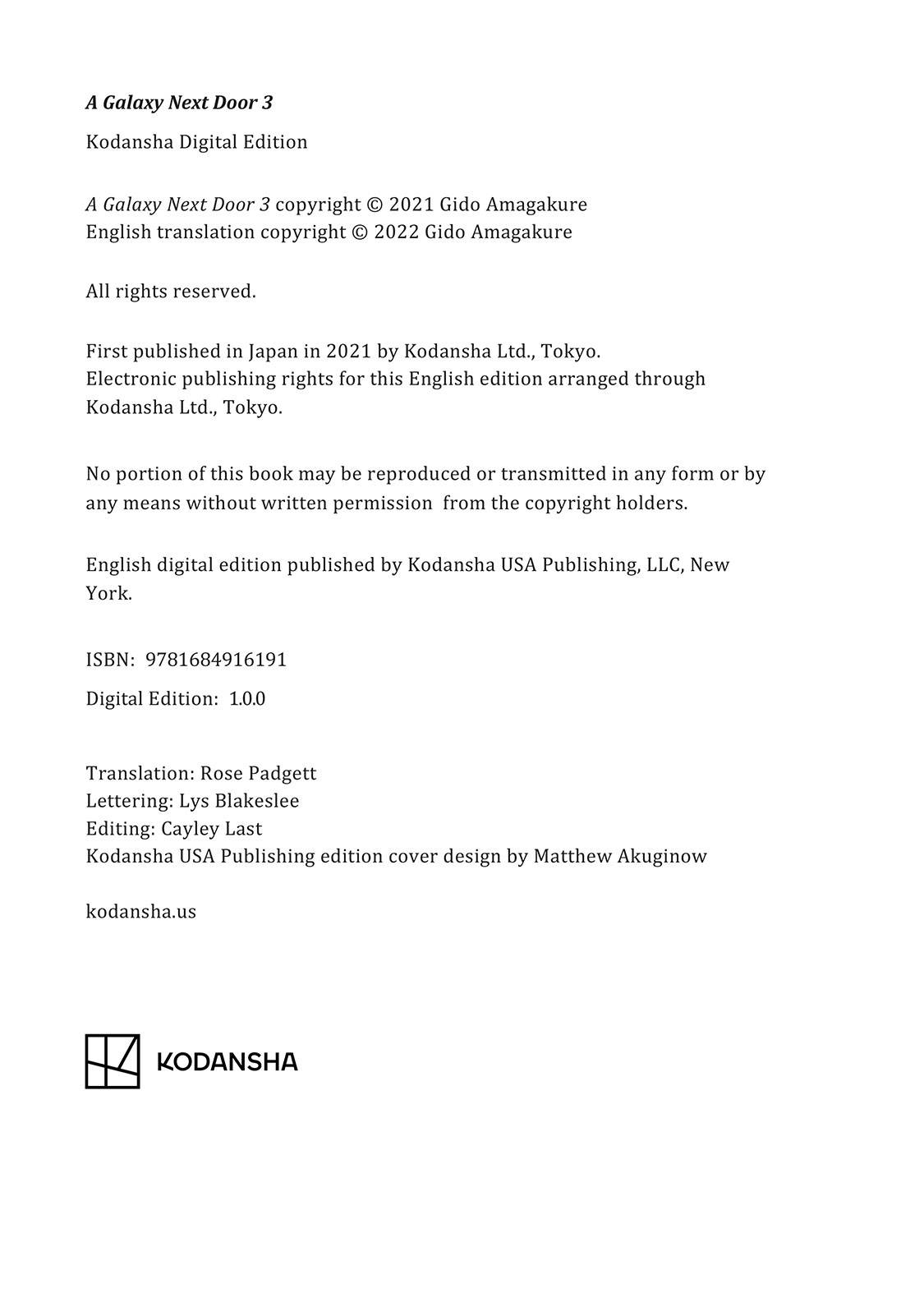 A Galaxy Next Door 3

Kodansha Digital Edition

A Galaxy Next Door 3 copyright © 2021 Gido Amagakure
English translation copyright © 2022 Gido Amagakure

All rights reserved.

First published in Japan in 2021 by Kodansha Ltd., Tokyo.
Electronic publishing rights for this English edition arranged through Kodansha Ltd., Tokyo.

No portion of this book may be reproduced or transmitted in any form or by any means without written permission from the copyright holders.

English digital edition published by Kodansha USA Publishing, LLC, New York.

ISBN: 9781684916191

Digital Edition: 1.0.0

Translation: Rose Padgett
Lettering: Lys Blakeslee
Editing: Cayley Last
Kodansha USA Publishing edition cover design by Matthew Akuginow

kodansha.us

KODANSHA